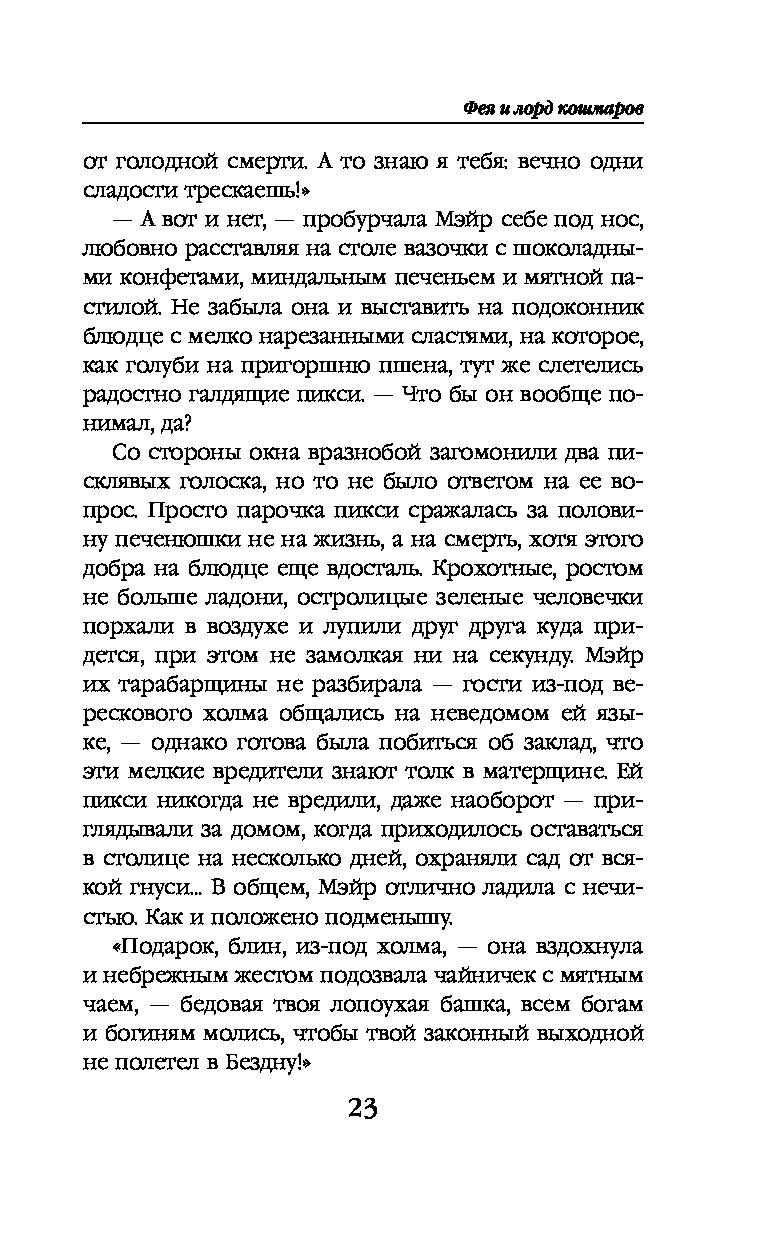 Фея и лорд кошмаров

от голодной смерти. А то знаю я тебя: вечно одни сладости трескаешь!»

— А вот и нет, — пробурчала Мэйр себе под нос, любовно расставляя на столе вазочки с шоколадными конфетами, миндальным печеньем и мятной пастилой. Не забыла она и выставить на подоконник блюдце с мелко нарезанными сластями, на которое, как голуби на пригоршню пшена, тут же слетелись радостно галдящие пикси. — Что бы он вообще понимал, да?

Со стороны окна вразнобой загомонили два писклявых голоска, но то не было ответом на ее вопрос. Просто парочка пикси сражалась за половину печенюшки не на жизнь, а на смерть, хотя этого добра на блюдце еще вдосталь. Крохотные, ростом не больше ладони, остролицые зеленые человечки порхали в воздухе и лупили друг друга куда придется, при этом не замолкая ни на секунду. Мэйр их тарабарщины не разбирала — гости из-под верескового холма общались на неведомом ей языке, — однако готова была побиться об заклад, что эти мелкие вредители знают толк в матерщине. Ей пикси никогда не вредили, даже наоборот — приглядывали за домом, когда приходилось оставаться в столице на несколько дней, охраняли сад от всякой гнуси... В общем, Мэйр отлично ладила с нечистью. Как и положено подменышу.

«Подарок, блин, из-под холма, — она вздохнула и небрежным жестом подозвала чайничек с мятным чаем, — бедовая твоя лопоухая башка, всем богам и богиням молись, чтобы твой законный выходной не полетел в Бездну!»

23